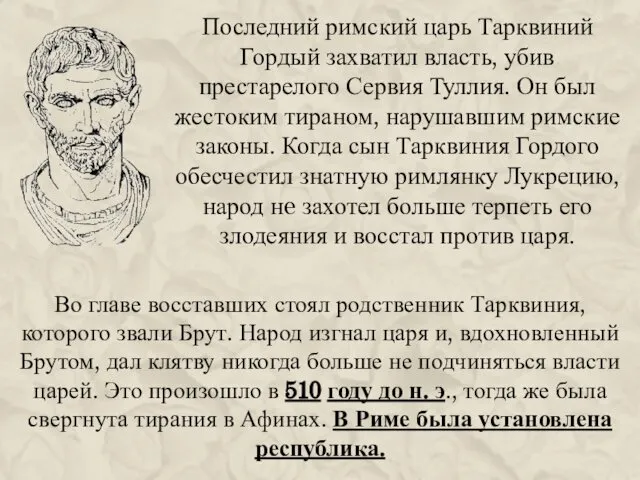 Последний римский царь Тарквиний Гордый захватил власть, убив престарелого Сервия Туллия. Он был жестоким тираном, нарушавшим римские законы. Когда сын Тарквиния Гордого обесчестил знатную римлянку Лукрецию, народ не захотел больше терпеть его злодеяния и восстал против царя.

Во главе восставших стоял родственник Тарквиния, которого звали Брут. Народ изгнал царя и, вдохновленный Брутом, дал клятву никогда больше не подчиняться власти царей. Это произошло в 510 году до н. э., тогда же была свергнута тирания в Афинах. В Риме была установлена республика.